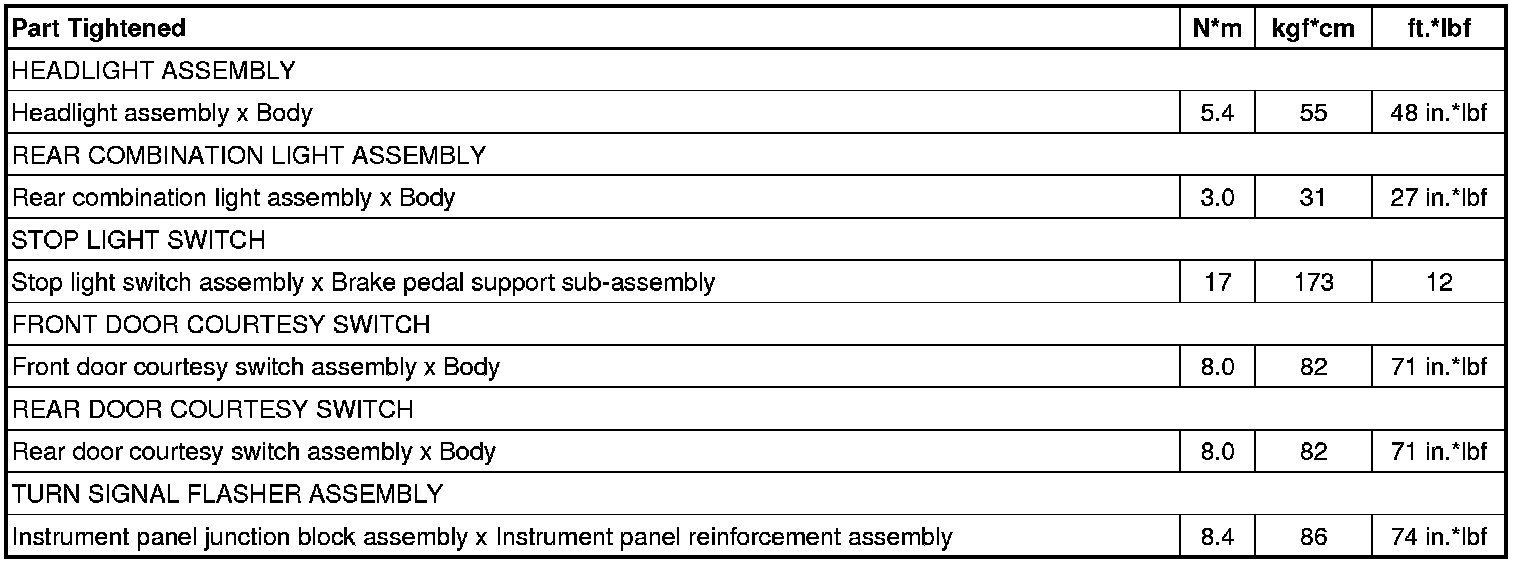 | Part Tightened | N*m | kgf*cm | ft.*lbf |
|---|---|---|---|
| HEADLIGHT ASSEMBLY | | | |
| Headlight assembly x Body | 5.4 | 55 | 48 in.*lbf |
| REAR COMBINATION LIGHT ASSEMBLY | | | |
| Rear combination light assembly x Body | 3.0 | 31 | 27 in.*lbf |
| STOP LIGHT SWITCH | | | |
| Stop light switch assembly x Brake pedal support sub-assembly | 17 | 173 | 12 |
| FRONT DOOR COURTESY SWITCH | | | |
| Front door courtesy switch assembly x Body | 8.0 | 82 | 71 in.*lbf |
| REAR DOOR COURTESY SWITCH | | | |
| Rear door courtesy switch assembly x Body | 8.0 | 82 | 71 in.*lbf |
| TURN SIGNAL FLASHER ASSEMBLY | | | |
| Instrument panel junction block assembly x Instrument panel reinforcement assembly | 8.4 | 86 | 74 in.*lbf |